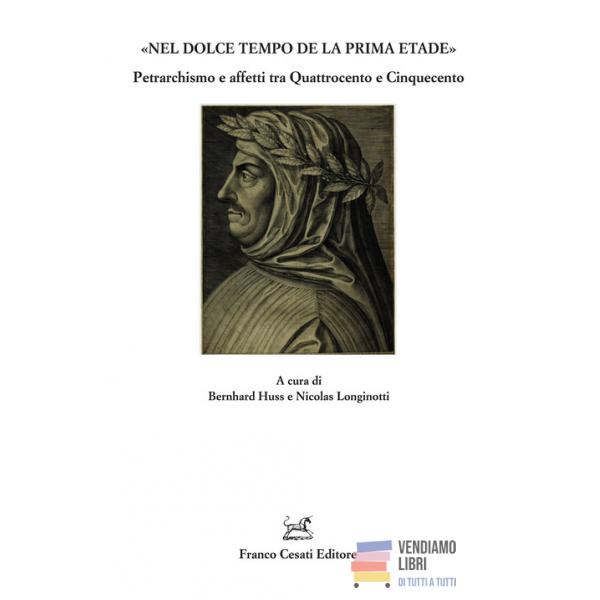 «NEL DOLCE TEMPO DE LA PRIMA ETADE»

Petrarchismo e affetti tra Quattrocento e Cinquecento

A cura di
Bernhard Huss e Nicolas Longinotti

Franco Cesati Editore

VENDIAMO
LIBRI
DI TUTTI A TUTTI